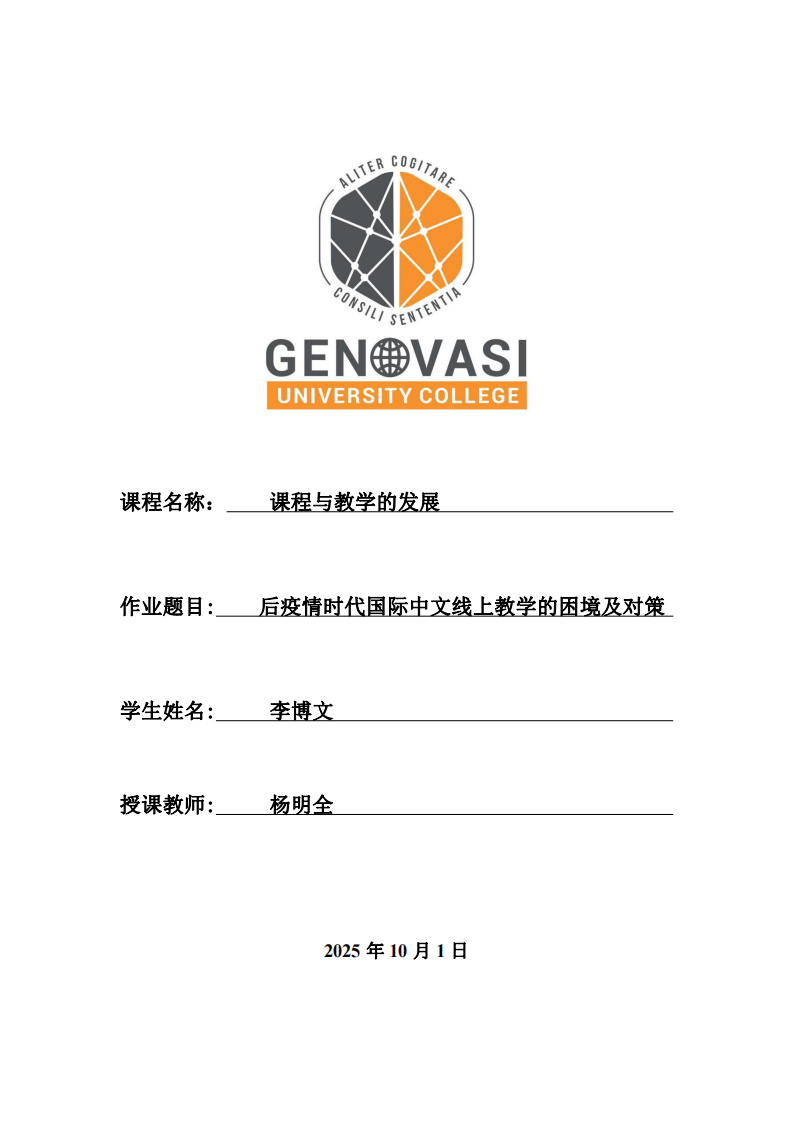 ALITER COGITARE
CONSILI SENTENTIA
GENOVASI
UNIVERSITY COLLEGE

课程名称： 课程与教学的发展

作业题目: 后疫情时代国际中文线上教学的困境及对策

学生姓名: 李博文

授课教师: 杨明全

2025 年 10 月 1 日